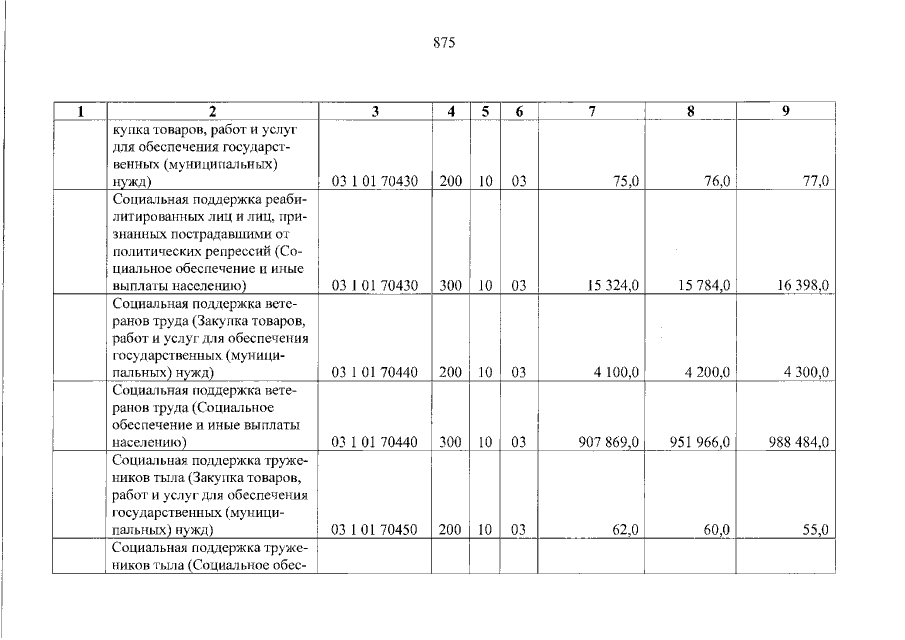 875

| 1 | 2 | 3 | 4 | 5 | 6 | 7 | 8 | 9 |
|---|---|---|---|---|---|---|---|---|
|  | купка товаров, работ и услуг для обеспечения государственных (муниципальных) нужд) | 03 1 01 70430 | 200 | 10 | 03 | 75,0 | 76,0 | 77,0 |
|  | Социальная поддержка реабилитированных лиц и лиц, признанных пострадавшими от политических репрессий (Социальное обеспечение и иные выплаты населению) | 03 1 01 70430 | 300 | 10 | 03 | 15 324,0 | 15 784,0 | 16 398,0 |
|  | Социальная поддержка ветеранов труда (Закупка товаров, работ и услуг для обеспечения государственных (муниципальных) нужд) | 03 1 01 70440 | 200 | 10 | 03 | 4 100,0 | 4 200,0 | 4 300,0 |
|  | Социальная поддержка ветеранов труда (Социальное обеспечение и иные выплаты населению) | 03 1 01 70440 | 300 | 10 | 03 | 907 869,0 | 951 966,0 | 988 484,0 |
|  | Социальная поддержка тружеников тыла (Закупка товаров, работ и услуг для обеспечения государственных (муниципальных) нужд) | 03 1 01 70450 | 200 | 10 | 03 | 62,0 | 60,0 | 55,0 |
|  | Социальная поддержка тружеников тыла (Социальное обес- |  |  |  |  |  |  |  |